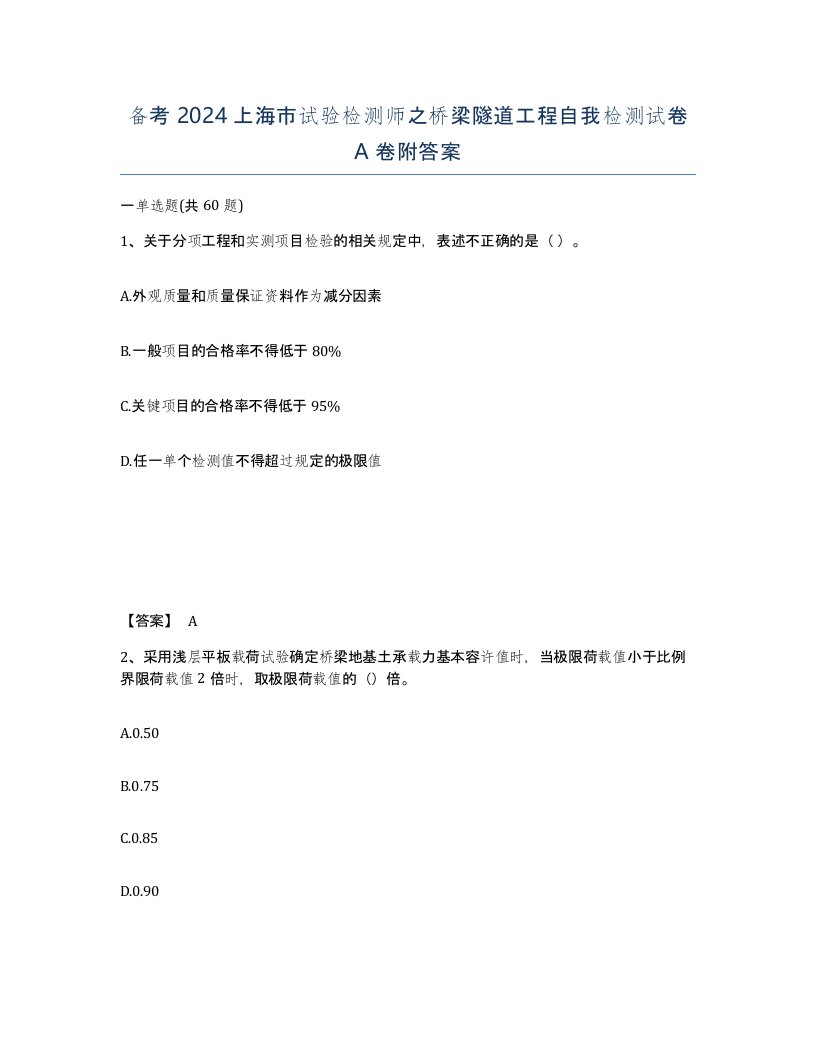 备考 2024 上海市试验检测师之桥梁隧道工程自我检测试卷 A 卷附答案

一单选题(共 60 题)

1、关于分项工程和实测项目检验的相关规定中，表述不正确的是（ ）。

A.外观质量和质量保证资料作为减分因素

B.一般项目的合格率不得低于 80%

C.关键项目的合格率不得低于 95%

D.任一单个检测值不得超过规定的极限值

【答案】 A

2、采用浅层平板载荷试验确定桥梁地基土承载力基本容许值时，当极限荷载值小于比例界限荷载值 2 倍时，取极限荷载值的（）倍。

A.0.50

B.0.75

C.0.85

D.0.90